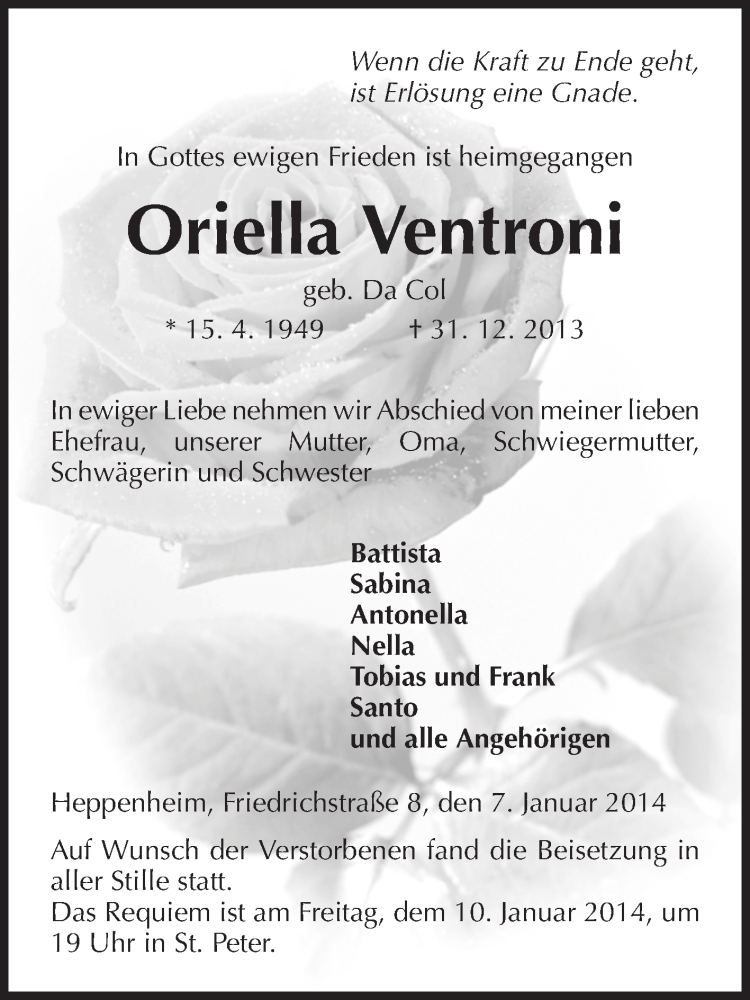 Wenn die Kraft zu Ende geht,
ist Erlösung eine Gnade.

In Gottes ewigen Frieden ist heimgegangen

Oriella Ventroni

geb. Da Col

* 15. 4. 1949 † 31. 12. 2013

In ewiger Liebe nehmen wir Abschied von meiner lieben Ehefrau, unserer Mutter, Oma, Schwiegermutter, Schwägerin und Schwester

Battista
Sabina
Antonella
Nella
Tobias und Frank
Santo
und alle Angehörigen

Heppenheim, Friedrichstraße 8, den 7. Januar 2014

Auf Wunsch der Verstorbenen fand die Beisetzung in aller Stille statt.
Das Requiem ist am Freitag, dem 10. Januar 2014, um 19 Uhr in St. Peter.